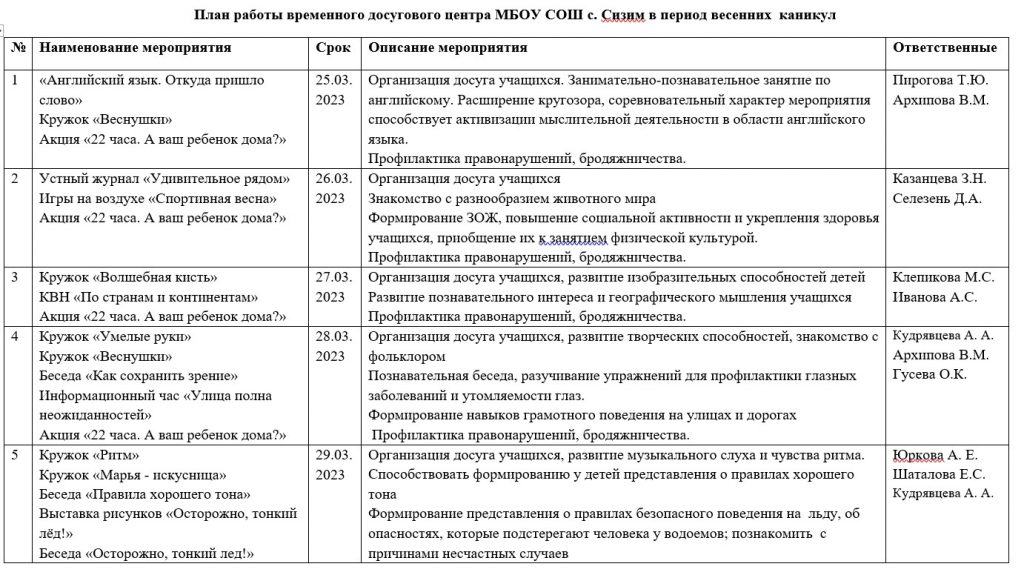 План работы временного досугового центра МБОУ СОШ с. Сизим в период весенних каникул

| № | Наименование мероприятия | Срок | Описание мероприятия | Ответственные |
|---|---|---|---|---|
| 1 | «Английский язык. Откуда пришло слово» Кружок «Веснушки» Акция «22 часа. А ваш ребенок дома?» | 25.03. 2023 | Организация досуга учащихся. Занимательно-познавательное занятие по английскому. Расширение кругозора, соревновательный характер мероприятия способствует активизации мыслительной деятельности в области английского языка. Профилактика правонарушений, бродяжничества. | Пирогова Т.Ю. Архипова В.М. |
| 2 | Устный журнал «Удивительное рядом» Игры на воздухе «Спортивная весна» Акция «22 часа. А ваш ребенок дома?» | 26.03. 2023 | Организация досуга учащихся Знакомство с разнообразием животного мира Формирование ЗОЖ, повышение социальной активности и укрепления здоровья учащихся, приобщение их к занятием физической культурой. Профилактика правонарушений, бродяжничества. | Казанцева З.Н. Селезень Д.А. |
| 3 | Кружок «Волшебная кисть» КВН «По странам и континентам» Акция «22 часа. А ваш ребенок дома?» | 27.03. 2023 | Организация досуга учащихся, развитие изобразительных способностей детей Развитие познавательного интереса и географического мышления учащихся Профилактика правонарушений, бродяжничества. | Клепикова М.С. Иванова А.С. |
| 4 | Кружок «Умелые руки» Кружок «Веснушки» Беседа «Как сохранить зрение» Информационный час «Улица полна неожиданностей» Акция «22 часа. А ваш ребенок дома?» | 28.03. 2023 | Организация досуга учащихся, развитие творческих способностей, знакомство с фольклором Познавательная беседа, разучивание упражнений для профилактики глазных заболеваний и утомляемости глаз. Формирование навыков грамотного поведения на улицах и дорогах Профилактика правонарушений, бродяжничества. | Кудрявцева А. А. Архипова В.М. Гусева О.К. |
| 5 | Кружок «Ритм» Кружок «Марья - искусница» Беседа «Правила хорошего тона» Выставка рисунков «Осторожно, тонкий лёд!» Беседа «Осторожно, тонкий лед!» | 29.03. 2023 | Организация досуга учащихся, развитие музыкального слуха и чувства ритма. Способствовать формированию у детей представления о правилах хорошего тона Формирование представления о правилах безопасного поведения на льду, об опасностях, которые подстерегают человека у водоемов; познакомить с причинами несчастных случаев | Юркова А. Е. Шаталова Е.С. Кудрявцева А. А. |